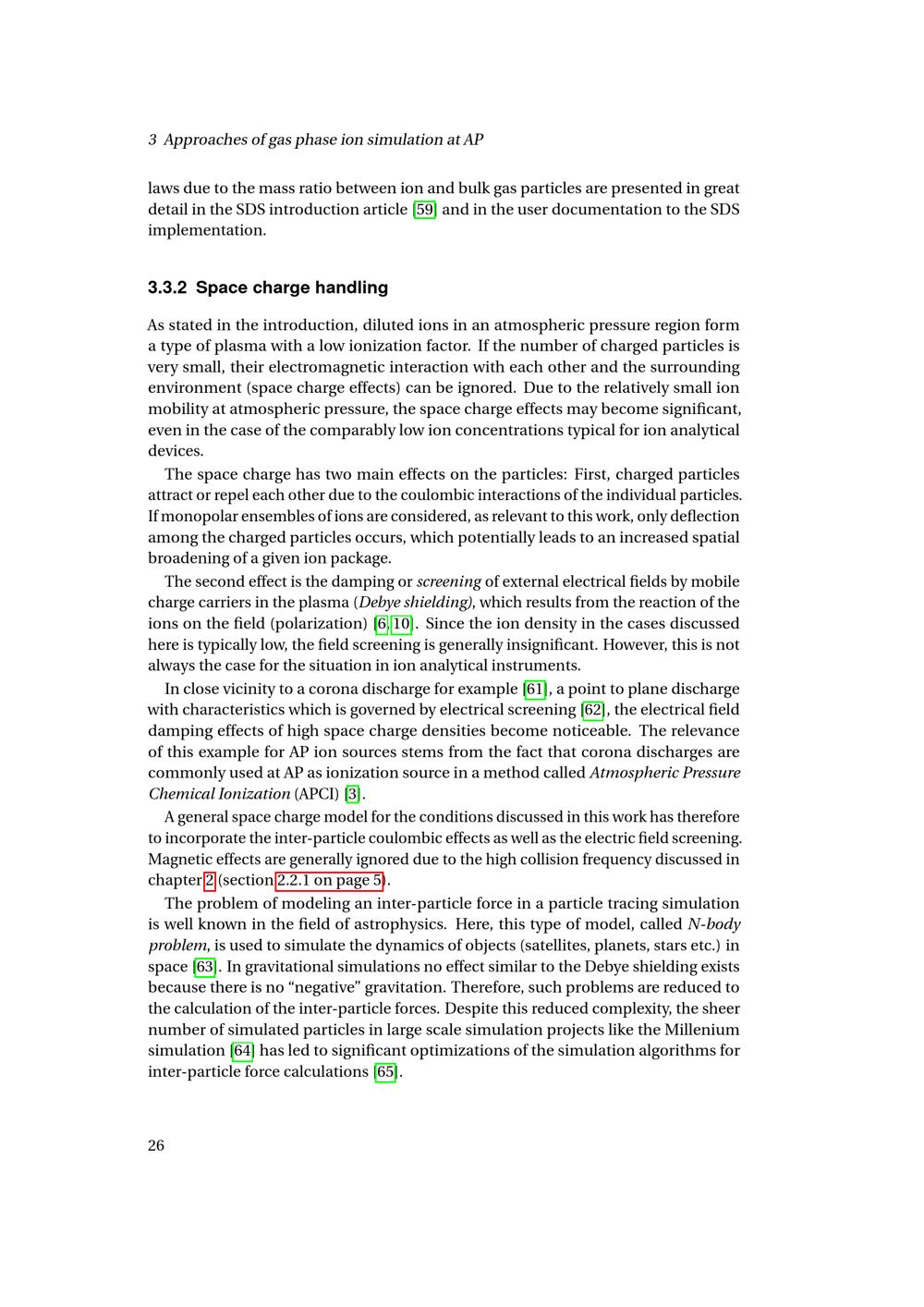 3 Approaches of gas phase ion simulation at AP

laws due to the mass ratio between ion and bulk gas particles are presented in great detail in the SDS introduction article [59] and in the user documentation to the SDS implementation.

3.3.2 Space charge handling

As stated in the introduction, diluted ions in an atmospheric pressure region form a type of plasma with a low ionization factor. If the number of charged particles is very small, their electromagnetic interaction with each other and the surrounding environment (space charge effects) can be ignored. Due to the relatively small ion mobility at atmospheric pressure, the space charge effects may become significant, even in the case of the comparably low ion concentrations typical for ion analytical devices.

The space charge has two main effects on the particles: First, charged particles attract or repel each other due to the coulombic interactions of the individual particles. If monopolar ensembles of ions are considered, as relevant to this work, only deflection among the charged particles occurs, which potentially leads to an increased spatial broadening of a given ion package.

The second effect is the damping or screening of external electrical fields by mobile charge carriers in the plasma (Debye shielding), which results from the reaction of the ions on the field (polarization) [6, 10]. Since the ion density in the cases discussed here is typically low, the field screening is generally insignificant. However, this is not always the case for the situation in ion analytical instruments.

In close vicinity to a corona discharge for example [61], a point to plane discharge with characteristics which is governed by electrical screening [62], the electrical field damping effects of high space charge densities become noticeable. The relevance of this example for AP ion sources stems from the fact that corona discharges are commonly used at AP as ionization source in a method called Atmospheric Pressure Chemical Ionization (APCI) [3].

A general space charge model for the conditions discussed in this work has therefore to incorporate the inter-particle coulombic effects as well as the electric field screening. Magnetic effects are generally ignored due to the high collision frequency discussed in chapter 2 (section 2.2.1 on page 5).

The problem of modeling an inter-particle force in a particle tracing simulation is well known in the field of astrophysics. Here, this type of model, called N-body problem, is used to simulate the dynamics of objects (satellites, planets, stars etc.) in space [63]. In gravitational simulations no effect similar to the Debye shielding exists because there is no “negative” gravitation. Therefore, such problems are reduced to the calculation of the inter-particle forces. Despite this reduced complexity, the sheer number of simulated particles in large scale simulation projects like the Millenium simulation [64] has led to significant optimizations of the simulation algorithms for inter-particle force calculations [65].

26